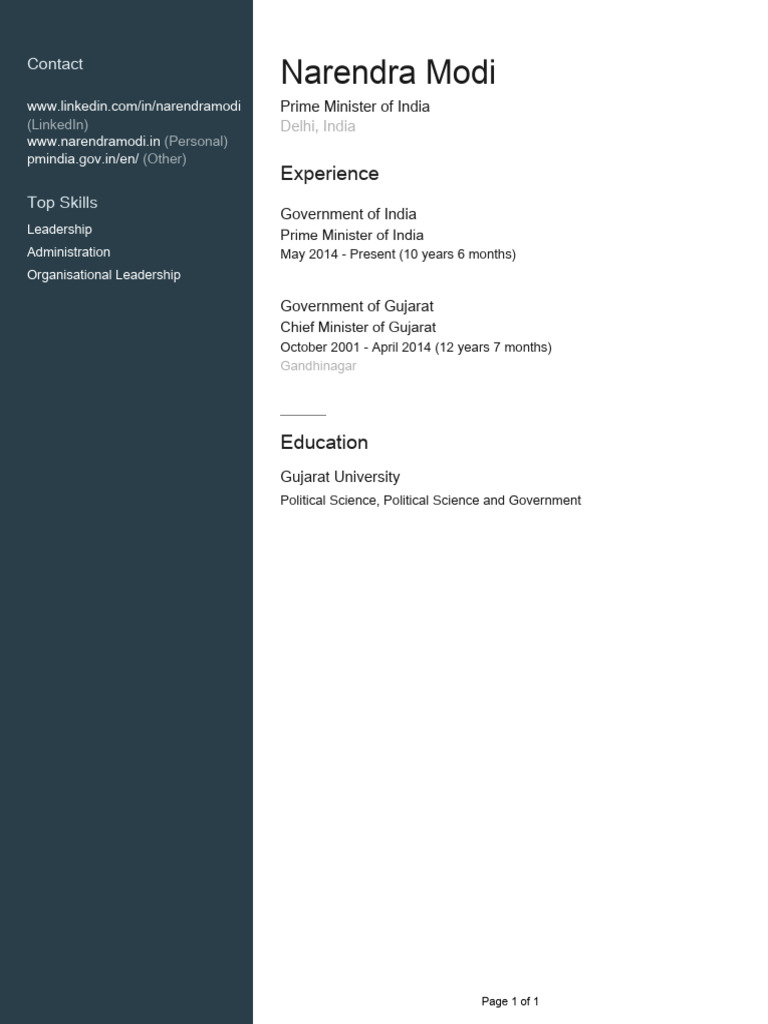 Contact

www.linkedin.com/in/narendramodi (LinkedIn)
www.narendramodi.in (Personal)
pmindia.gov.in/en/ (Other)

Top Skills

Leadership
Administration
Organisational Leadership

Narendra Modi

Prime Minister of India
Delhi, India

Experience

Government of India
Prime Minister of India
May 2014 - Present (10 years 6 months)

Government of Gujarat
Chief Minister of Gujarat
October 2001 - April 2014 (12 years 7 months)
Gandhinagar

Education

Gujarat University
Political Science, Political Science and Government

Page 1 of 1